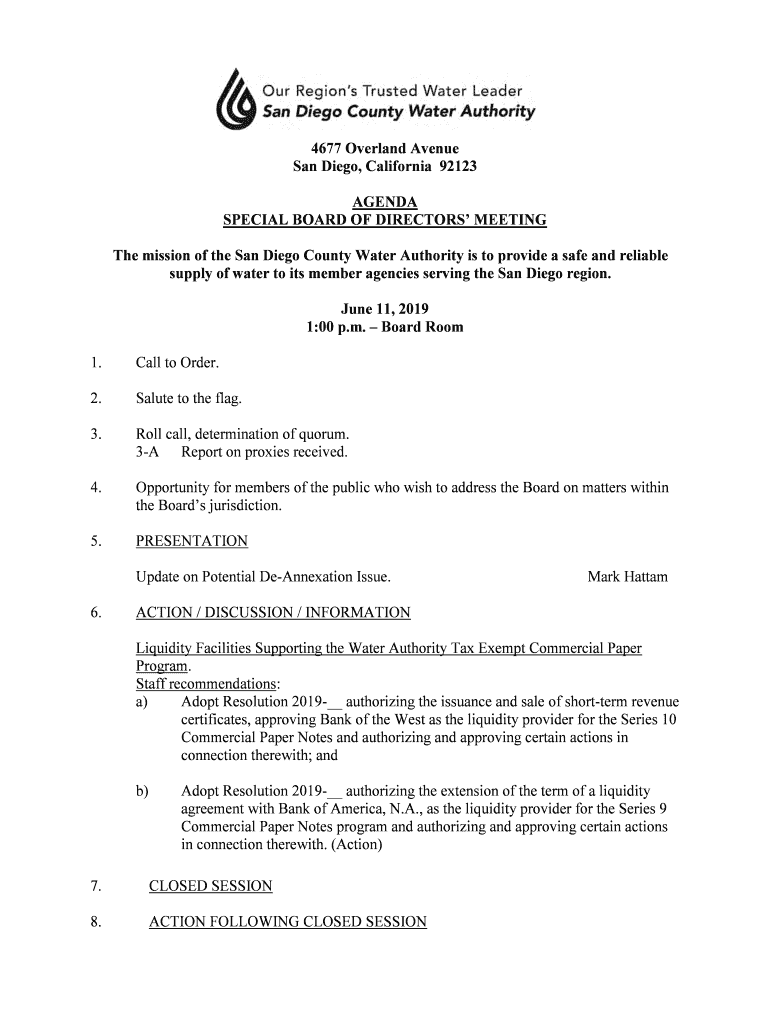 Our Region's Trusted Water Leader
San Diego County Water Authority

4677 Overland Avenue
San Diego, California 92123

AGENDA
SPECIAL BOARD OF DIRECTORS' MEETING

The mission of the San Diego County Water Authority is to provide a safe and reliable supply of water to its member agencies serving the San Diego region.

June 11, 2019
1:00 p.m. – Board Room

1. Call to Order.

2. Salute to the flag.

3. Roll call, determination of quorum.
3-A Report on proxies received.

4. Opportunity for members of the public who wish to address the Board on matters within the Board's jurisdiction.

5. PRESENTATION

Update on Potential De-Annexation Issue. Mark Hattam

6. ACTION / DISCUSSION / INFORMATION

Liquidity Facilities Supporting the Water Authority Tax Exempt Commercial Paper Program.
Staff recommendations:
a) Adopt Resolution 2019-__ authorizing the issuance and sale of short-term revenue certificates, approving Bank of the West as the liquidity provider for the Series 10 Commercial Paper Notes and authorizing and approving certain actions in connection therewith; and

b) Adopt Resolution 2019-__ authorizing the extension of the term of a liquidity agreement with Bank of America, N.A., as the liquidity provider for the Series 9 Commercial Paper Notes program and authorizing and approving certain actions in connection therewith. (Action)

7. CLOSED SESSION

8. ACTION FOLLOWING CLOSED SESSION